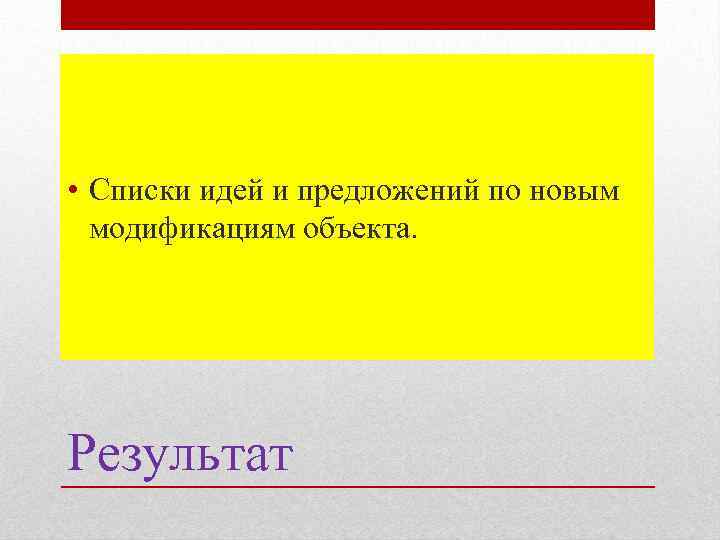 • Списки идей и предложений по новым модификациям объекта.

Результат